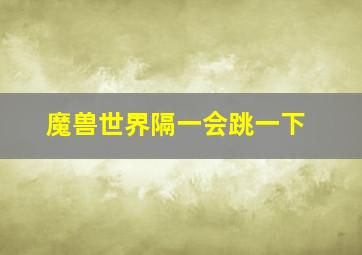 魔兽世界隔一会跳一下